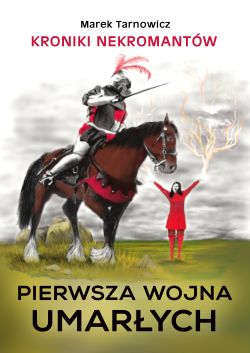 Marek Tarnowicz
KRONIKI NEKROMANTÓW

PIERWSZA WOJNA
UMARŁYCH